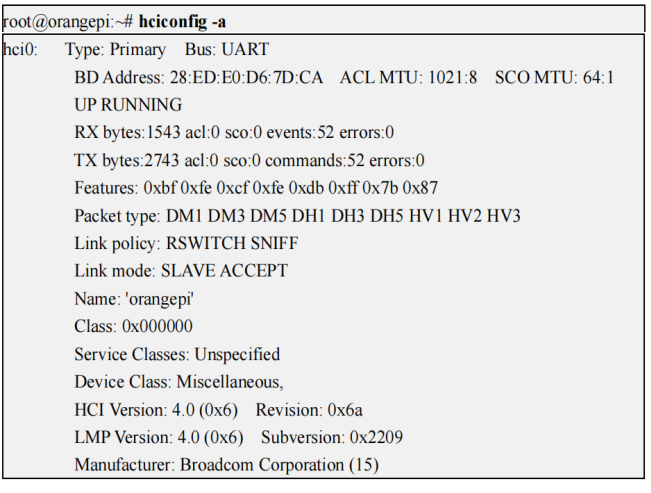 root@orangepi:~# hciconfig -a

hci0: Type: Primary Bus: UART
BD Address: 28:ED:E0:D6:7D:CA ACL MTU: 1021:8 SCO MTU: 64:1
UP RUNNING
RX bytes:1543 acl:0 sco:0 events:52 errors:0
TX bytes:2743 acl:0 sco:0 commands:52 errors:0
Features: 0xbf 0xfe 0xcf 0xfe 0xdb 0xff 0x7b 0x87
Packet type: DM1 DM3 DM5 DH1 DH3 DH5 HV1 HV2 HV3
Link policy: RSWITCH SNIFF
Link mode: SLAVE ACCEPT
Name: 'orangepi'
Class: 0x000000
Service Classes: Unspecified
Device Class: Miscellaneous,
HCI Version: 4.0 (0x6) Revision: 0x6a
LMP Version: 4.0 (0x6) Subversion: 0x2209
Manufacturer: Broadcom Corporation (15)